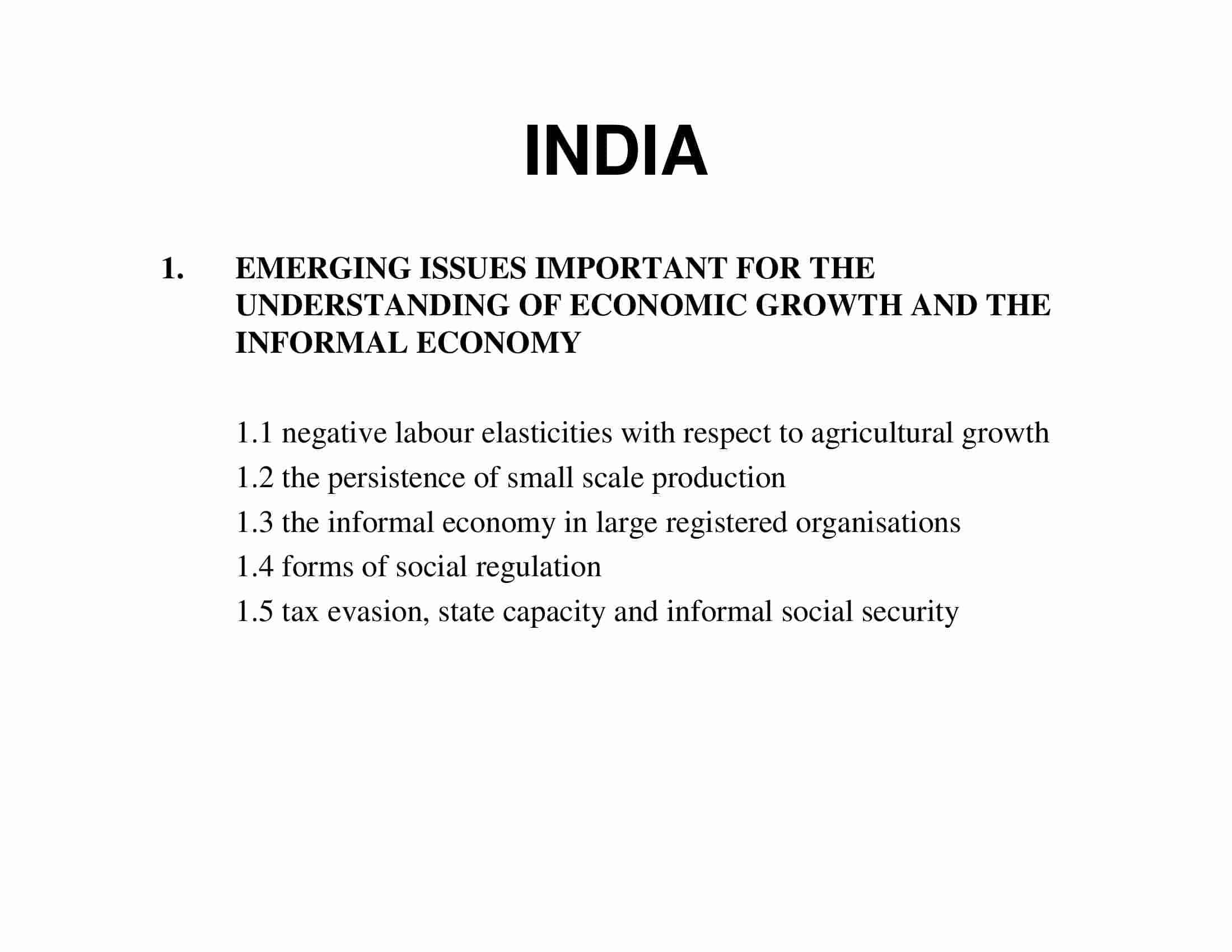 INDIA

1. EMERGING ISSUES IMPORTANT FOR THE UNDERSTANDING OF ECONOMIC GROWTH AND THE INFORMAL ECONOMY

1.1 negative labour elasticities with respect to agricultural growth
1.2 the persistence of small scale production
1.3 the informal economy in large registered organisations
1.4 forms of social regulation
1.5 tax evasion, state capacity and informal social security